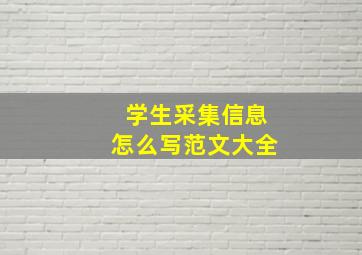 学生采集信息
怎么写范文大全